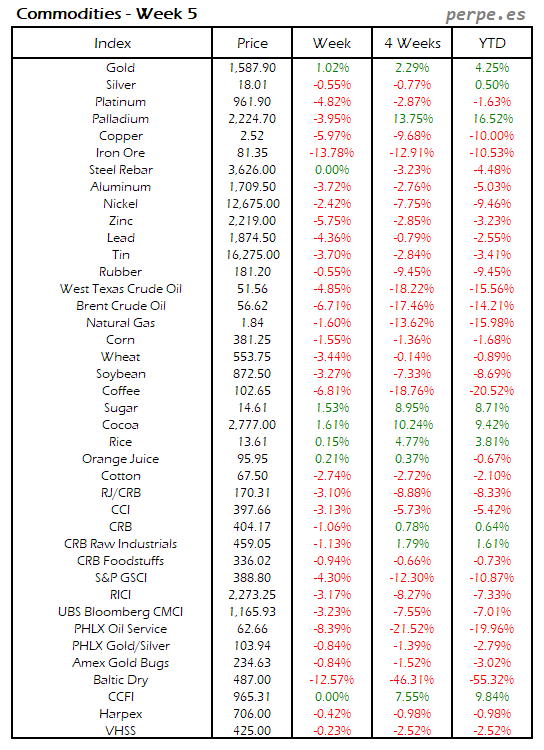 Commodities - Week 5

perpe.es

| Index | Price | Week | 4 Weeks | YTD |
|---|---|---|---|---|
| Gold | 1,587.90 | 1.02% | 2.29% | 4.25% |
| Silver | 18.01 | -0.55% | -0.77% | 0.50% |
| Platinum | 961.90 | -4.82% | -2.87% | -1.63% |
| Palladium | 2,224.70 | -3.95% | 13.75% | 16.52% |
| Copper | 2.52 | -5.97% | -9.68% | -10.00% |
| Iron Ore | 81.35 | -13.78% | -12.91% | -10.53% |
| Steel Rebar | 3,626.00 | 0.00% | -3.23% | -4.48% |
| Aluminum | 1,709.50 | -3.72% | -2.76% | -5.03% |
| Nickel | 12,675.00 | -2.42% | -7.75% | -9.46% |
| Zinc | 2,219.00 | -5.75% | -2.85% | -3.23% |
| Lead | 1,874.50 | -4.36% | -0.79% | -2.55% |
| Tin | 16,275.00 | -3.70% | -2.84% | -3.41% |
| Rubber | 181.20 | -0.55% | -9.45% | -9.45% |
| West Texas Crude Oil | 51.56 | -4.85% | -18.22% | -15.56% |
| Brent Crude Oil | 56.62 | -6.71% | -17.46% | -14.21% |
| Natural Gas | 1.84 | -1.60% | -13.62% | -15.98% |
| Corn | 381.25 | -1.55% | -1.36% | -1.68% |
| Wheat | 553.75 | -3.44% | -0.14% | -0.89% |
| Soybean | 872.50 | -3.27% | -7.33% | -8.69% |
| Coffee | 102.65 | -6.81% | -18.76% | -20.52% |
| Sugar | 14.61 | 1.53% | 8.95% | 8.71% |
| Cocoa | 2,777.00 | 1.61% | 10.24% | 9.42% |
| Rice | 13.61 | 0.15% | 4.77% | 3.81% |
| Orange Juice | 95.95 | 0.21% | 0.37% | -0.67% |
| Cotton | 67.50 | -2.74% | -2.72% | -2.10% |
| RJ/CRB | 170.31 | -3.10% | -8.88% | -8.33% |
| CCI | 397.66 | -3.13% | -5.73% | -5.42% |
| CRB | 404.17 | -1.06% | 0.78% | 0.64% |
| CRB Raw Industrials | 459.05 | -1.13% | 1.79% | 1.61% |
| CRB Foodstuffs | 336.02 | -0.94% | -0.66% | -0.73% |
| S&P GSCI | 388.80 | -4.30% | -12.30% | -10.87% |
| RICI | 2,273.25 | -3.17% | -8.27% | -7.33% |
| UBS Bloomberg CMCI | 1,165.93 | -3.23% | -7.55% | -7.01% |
| PHLX Oil Service | 62.66 | -8.39% | -21.52% | -19.96% |
| PHLX Gold/Silver | 103.94 | -0.84% | -1.39% | -2.79% |
| Amex Gold Bugs | 234.63 | -0.84% | -1.52% | -3.02% |
| Baltic Dry | 487.00 | -12.57% | -46.31% | -55.32% |
| CCFI | 965.31 | 0.00% | 7.55% | 9.84% |
| Harpex | 706.00 | -0.42% | -0.98% | -0.98% |
| VHSS | 425.00 | -0.23% | -2.52% | -2.52% |